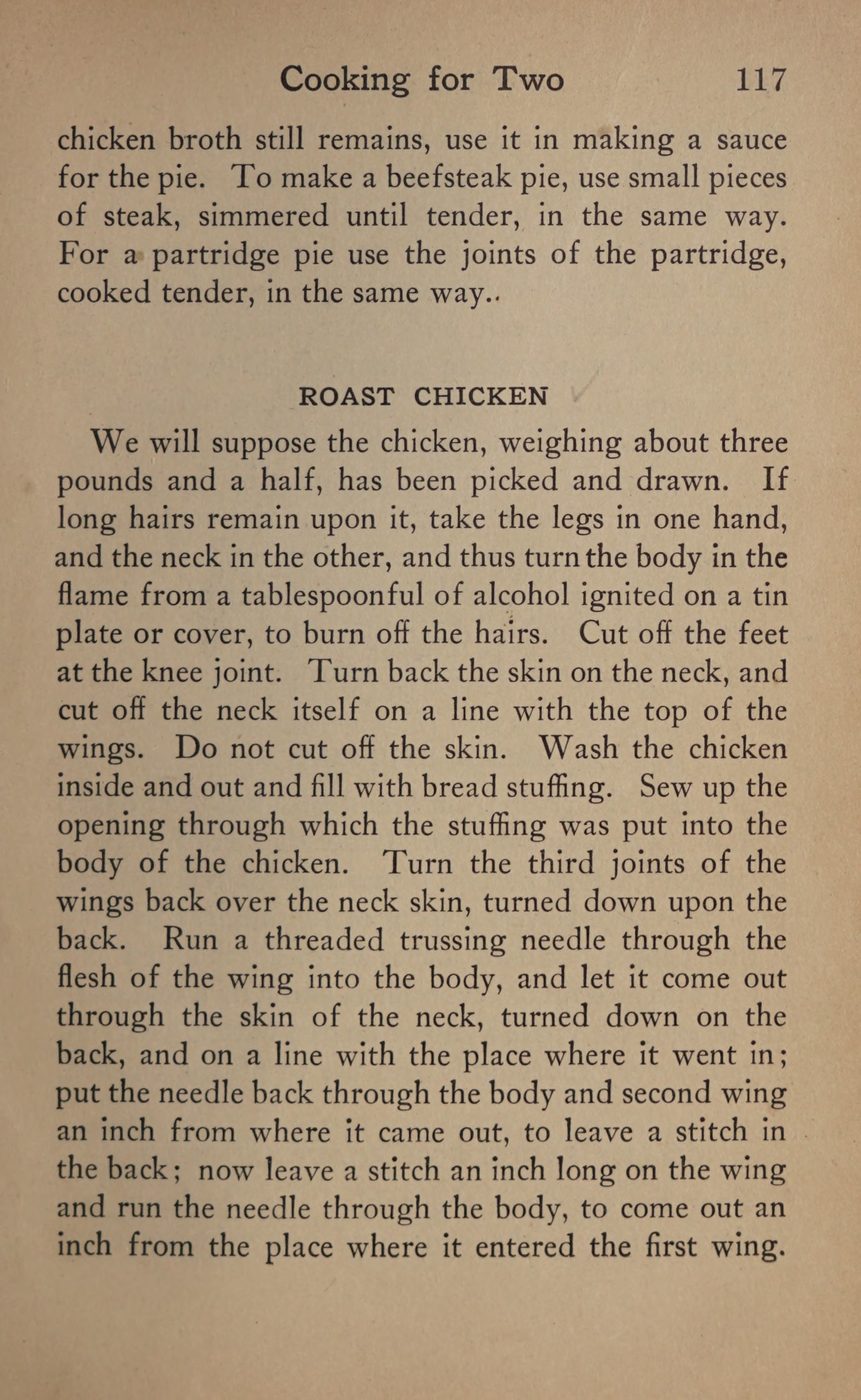 Cooking for Two 117

chicken broth still remains, use it in making a sauce for the pie. To make a beefsteak pie, use small pieces of steak, simmered until tender, in the same way. For a partridge pie use the joints of the partridge, cooked tender, in the same way..

ROAST CHICKEN

We will suppose the chicken, weighing about three pounds and a half, has been picked and drawn. If long hairs remain upon it, take the legs in one hand, and the neck in the other, and thus turn the body in the flame from a tablespoonful of alcohol ignited on a tin plate or cover, to burn off the hairs. Cut off the feet at the knee joint. Turn back the skin on the neck, and cut off the neck itself on a line with the top of the wings. Do not cut off the skin. Wash the chicken inside and out and fill with bread stuffing. Sew up the opening through which the stuffing was put into the body of the chicken. Turn the third joints of the wings back over the neck skin, turned down upon the back. Run a threaded trussing needle through the flesh of the wing into the body, and let it come out through the skin of the neck, turned down on the back, and on a line with the place where it went in; put the needle back through the body and second wing an inch from where it came out, to leave a stitch in the back; now leave a stitch an inch long on the wing and run the needle through the body, to come out an inch from the place where it entered the first wing.